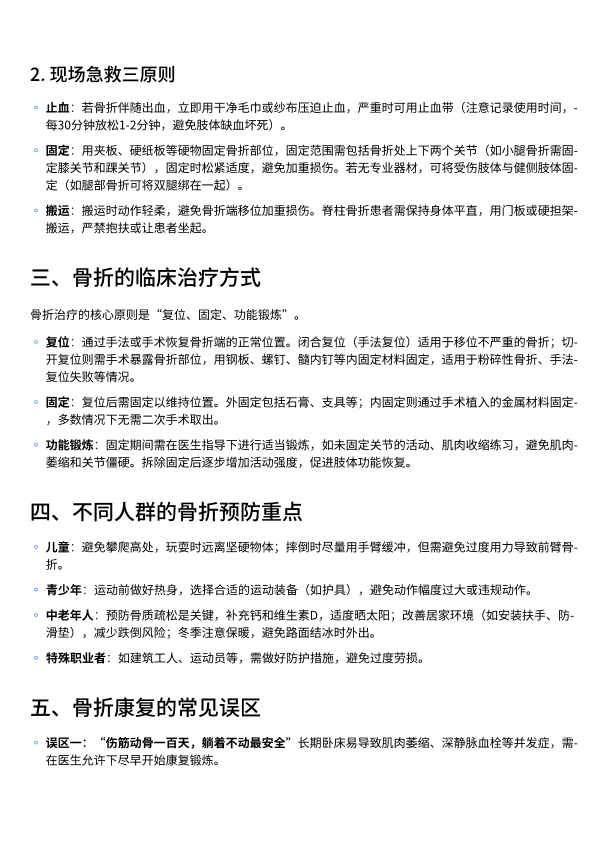 2. 现场急救三原则

◦ 止血：若骨折伴随出血，立即用干净毛巾或纱布压迫止血，严重时可用止血带（注意记录使用时间，每30分钟放松1-2分钟，避免肢体缺血坏死）。

◦ 固定：用夹板、硬纸板等硬物固定骨折部位，固定范围需包括骨折处上下两个关节（如小腿骨折需固定膝关节和踝关节），固定时松紧适度，避免加重损伤。若无专业器材，可将受伤肢体与健侧肢体固定（如腿部骨折可将双腿绑在一起）。

◦ 搬运：搬运时动作轻柔，避免骨折端移位加重损伤。脊柱骨折患者需保持身体平直，用门板或硬担架搬运，严禁抱扶或让患者坐起。

三、骨折的临床治疗方式

骨折治疗的核心原则是“复位、固定、功能锻炼”。

◦ 复位：通过手法或手术恢复骨折端的正常位置。闭合复位（手法复位）适用于移位不严重的骨折；切开复位则需手术暴露骨折部位，用钢板、螺钉、髓内钉等内固定材料固定，适用于粉碎性骨折、手法复位失败等情况。

◦ 固定：复位后需固定以维持位置。外固定包括石膏、支具等；内固定则通过手术植入的金属材料固定，多数情况下无需二次手术取出。

◦ 功能锻炼：固定期间需在医生指导下进行适当锻炼，如未固定关节的活动、肌肉收缩练习，避免肌肉萎缩和关节僵硬。拆除固定后逐步增加活动强度，促进肢体功能恢复。

四、不同人群的骨折预防重点

◦ 儿童：避免攀爬高处，玩耍时远离坚硬物体；摔倒时尽量用手臂缓冲，但需避免过度用力导致前臂骨折。

◦ 青少年：运动前做好热身，选择合适的运动装备（如护具），避免动作幅度过大或违规动作。

◦ 中老年人：预防骨质疏松是关键，补充钙和维生素D，适度晒太阳；改善居家环境（如安装扶手、防滑垫），减少跌倒风险；冬季注意保暖，避免路面结冰时外出。

◦ 特殊职业者：如建筑工人、运动员等，需做好防护措施，避免过度劳损。

五、骨折康复的常见误区

◦ 误区一：“伤筋动骨一百天，躺着不动最安全”长期卧床易导致肌肉萎缩、深静脉血栓等并发症，需在医生允许下尽早开始康复锻炼。